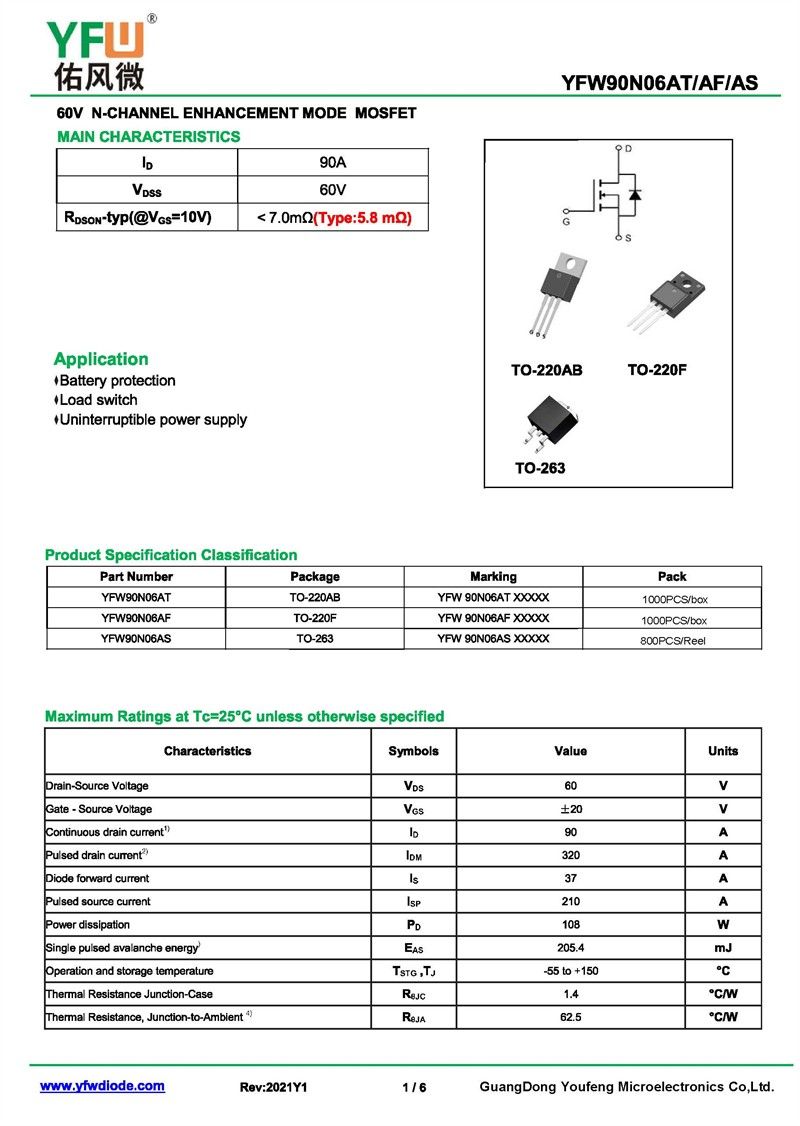 YFW®
佑风微

YFW90N06AT/AF/AS

60V N-CHANNEL ENHANCEMENT MODE MOSFET

MAIN CHARACTERISTICS

| $I_D$ | 90A |
|---|---|
| $V_{DSS}$ | 60V |
| $R_{DSON}$-typ(@$V_{GS}$=10V) | < 7.0mΩ(Type:5.8 mΩ) |

D
G
S

TO-220AB TO-220F

TO-263

Application
♦Battery protection
♦Load switch
♦Uninterruptible power supply

Product Specification Classification

| Part Number | Package | Marking | Pack |
|---|---|---|---|
| YFW90N06AT | TO-220AB | YFW 90N06AT XXXXX | 1000PCS/box |
| YFW90N06AF | TO-220F | YFW 90N06AF XXXXX | 1000PCS/box |
| YFW90N06AS | TO-263 | YFW 90N06AS XXXXX | 800PCS/Reel |

Maximum Ratings at Tc=25°C unless otherwise specified

| Characteristics | Symbols | Value | Units |
|---|---|---|---|
| Drain-Source Voltage | $V_{DS}$ | 60 | V |
| Gate - Source Voltage | $V_{GS}$ | ±20 | V |
| Continuous drain current$^{1)}$ | $I_D$ | 90 | A |
| Pulsed drain current$^{2)}$ | $I_{DM}$ | 320 | A |
| Diode forward current | $I_S$ | 37 | A |
| Pulsed source current | $I_{SP}$ | 210 | A |
| Power dissipation | $P_D$ | 108 | W |
| Single pulsed avalanche energy$^{)}$ | $E_{AS}$ | 205.4 | mJ |
| Operation and storage temperature | $T_{STG}$ ,$T_J$ | -55 to +150 | °C |
| Thermal Resistance Junction-Case | $R_{\theta JC}$ | 1.4 | °C/W |
| Thermal Resistance, Junction-to-Ambient $^{4)}$ | $R_{\theta JA}$ | 62.5 | °C/W |

www.yfwdiode.com Rev:2021Y1 1 / 6 GuangDong Youfeng Microelectronics Co,Ltd.